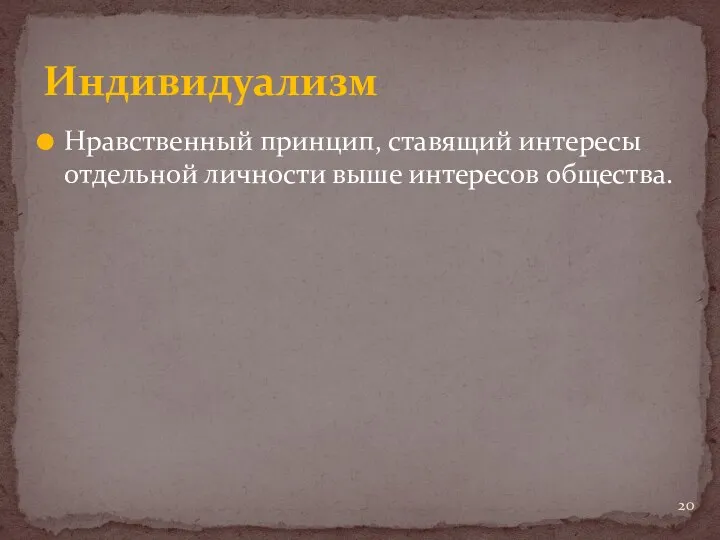 Индивидуализм

Нравственный принцип, ставящий интересы отдельной личности выше интересов общества.

20